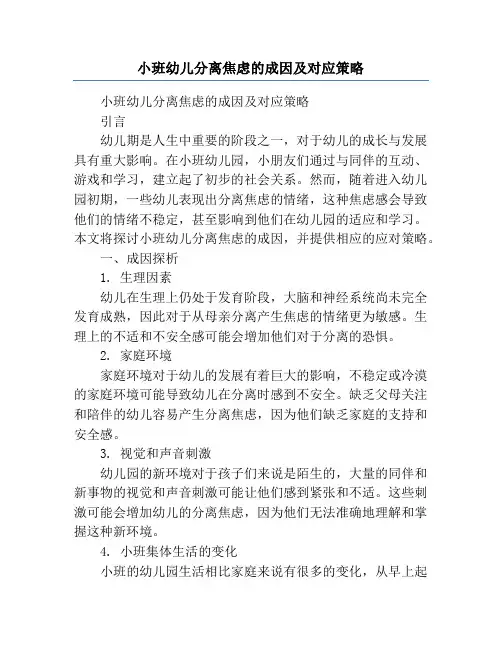 小班幼儿分离焦虑的成因及对应策略

小班幼儿分离焦虑的成因及对应策略

引言

幼儿期是人生中重要的阶段之一，对于幼儿的成长与发展具有重大影响。在小班幼儿园，小朋友们通过与同伴的互动、游戏和学习，建立起了初步的社会关系。然而，随着进入幼儿园初期，一些幼儿表现出分离焦虑的情绪，这种焦虑感会导致他们的情绪不稳定，甚至影响到他们在幼儿园的适应和学习。本文将探讨小班幼儿分离焦虑的成因，并提供相应的应对策略。

一、成因探析

1. 生理因素

幼儿在生理上仍处于发育阶段，大脑和神经系统尚未完全发育成熟，因此对于从母亲分离产生焦虑的情绪更为敏感。生理上的不适和不安全感可能会增加他们对于分离的恐惧。

2. 家庭环境

家庭环境对于幼儿的发展有着巨大的影响，不稳定或冷漠的家庭环境可能导致幼儿在分离时感到不安全。缺乏父母关注和陪伴的幼儿容易产生分离焦虑，因为他们缺乏家庭的支持和安全感。

3. 视觉和声音刺激

幼儿园的新环境对于孩子们来说是陌生的，大量的同伴和新事物的视觉和声音刺激可能让他们感到紧张和不适。这些刺激可能会增加幼儿的分离焦虑，因为他们无法准确地理解和掌握这种新环境。

4. 小班集体生活的变化

小班的幼儿园生活相比家庭来说有很多的变化，从早上起